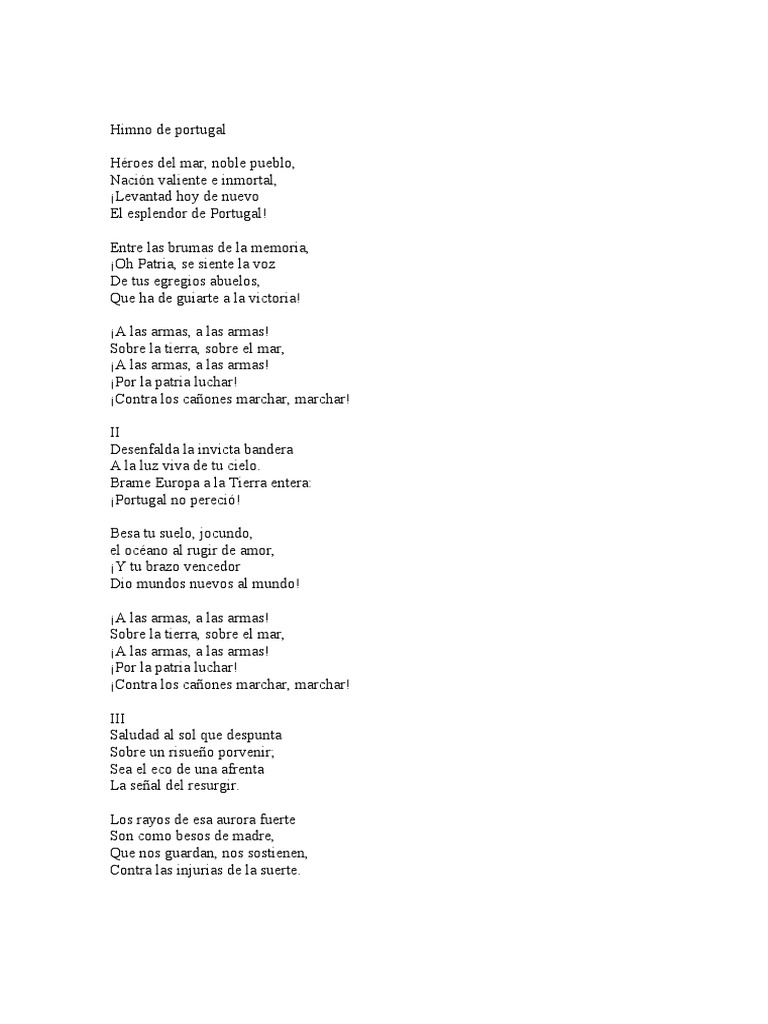 Himno de portugal

Héroes del mar, noble pueblo,
Nación valiente e inmortal,
¡Levantad hoy de nuevo
El esplendor de Portugal!

Entre las brumas de la memoria,
¡Oh Patria, se siente la voz
De tus egregios abuelos,
Que ha de guiarte a la victoria!

¡A las armas, a las armas!
Sobre la tierra, sobre el mar,
¡A las armas, a las armas!
¡Por la patria luchar!
¡Contra los cañones marchar, marchar!

II
Desenfalda la invicta bandera
A la luz viva de tu cielo.
Brame Europa a la Tierra entera:
¡Portugal no pereció!

Besa tu suelo, jocundo,
el océano al rugir de amor,
¡Y tu brazo vencedor
Dio mundos nuevos al mundo!

¡A las armas, a las armas!
Sobre la tierra, sobre el mar,
¡A las armas, a las armas!
¡Por la patria luchar!
¡Contra los cañones marchar, marchar!

III
Saludad al sol que despunta
Sobre un risueño porvenir;
Sea el eco de una afrenta
La señal del resurgir.

Los rayos de esa aurora fuerte
Son como besos de madre,
Que nos guardan, nos sostienen,
Contra las injurias de la suerte.